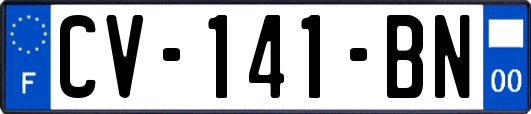 F
CV-141-BN
00